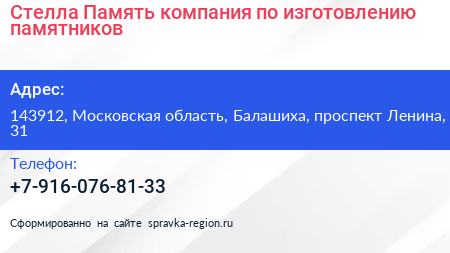 Стелла Память компания по изготовлению памятников

Адрес:

143912, Московская область, Балашиха, проспект Ленина, 31

Телефон:

+7-916-076-81-33

Сформированно на сайте spravka-region.ru